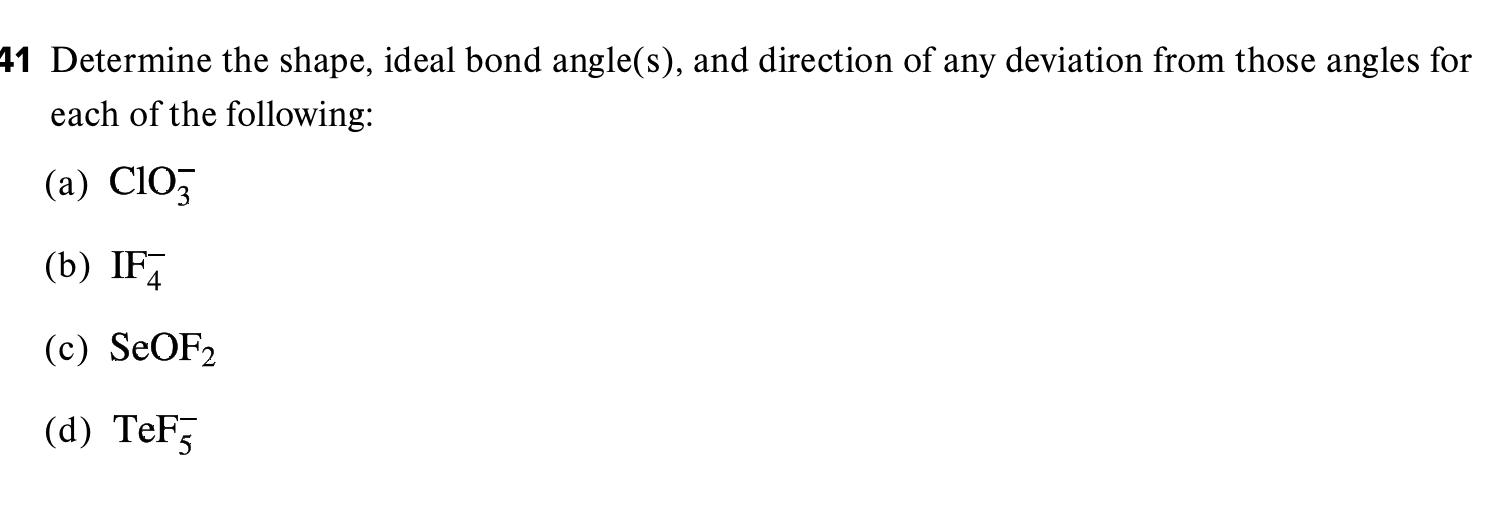 41 Determine the shape, ideal bond angle(s), and direction of any deviation from those angles for each of the following:

(a) $ClO_3^-$

(b) $IF_4^-$

(c) $SeOF_2$

(d) $TeF_5^-$